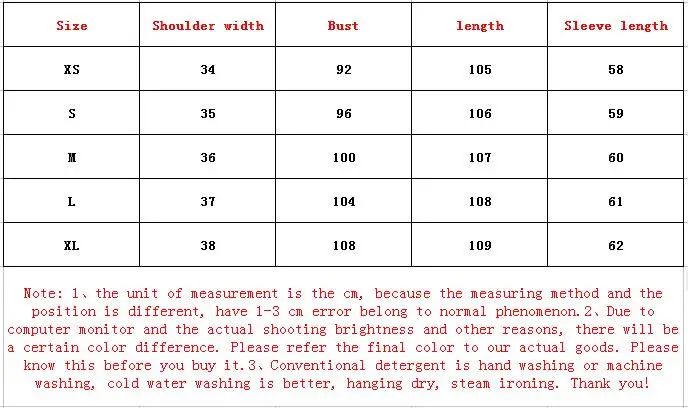 | Size | Shoulder width | Bust | length | Sleeve length |
|---|---|---|---|---|
| XS | 34 | 92 | 105 | 58 |
| S | 35 | 96 | 106 | 59 |
| M | 36 | 100 | 107 | 60 |
| L | 37 | 104 | 108 | 61 |
| XL | 38 | 108 | 109 | 62 |

Note: 1、the unit of measurement is the cm, because the measuring method and the position is different, have 1-3 cm error belong to normal phenomenon.2、Due to computer monitor and the actual shooting brightness and other reasons, there will be a certain color difference. Please refer the final color to our actual goods. Please know this before you buy it.3、Conventional detergent is hand washing or machine washing, cold water washing is better, hanging dry, steam ironing. Thank you!